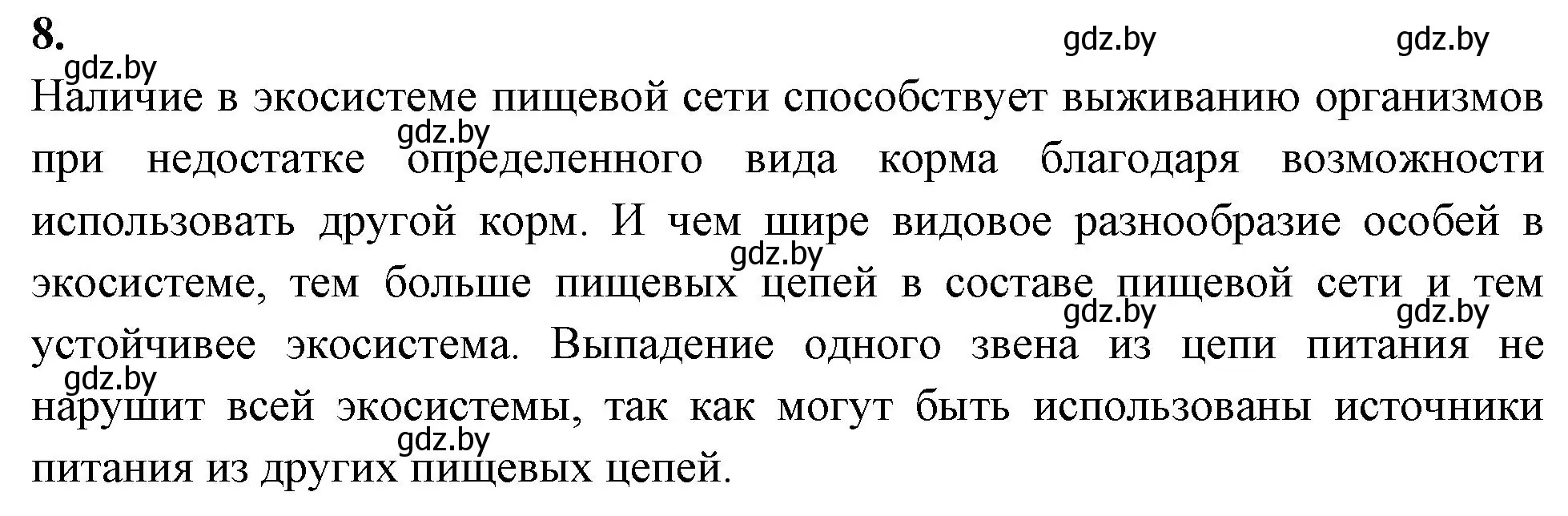 8.

gdz.by gdz.by gdz.by

Наличие в экосистеме пищевой сети способствует выживанию организмов при недостатке определенного вида корма благодаря возможности использовать другой корм. И чем шире видовое разнообразие особей в экосистеме, тем больше пищевых цепей в составе пищевой сети и тем устойчивее экосистема. Выпадение одного звена из цепи питания не нарушит всей экосистемы, так как могут быть использованы источники питания из других пищевых цепей.

gdz.by gdz.by gdz.by gdz.by gdz.by gdz.by